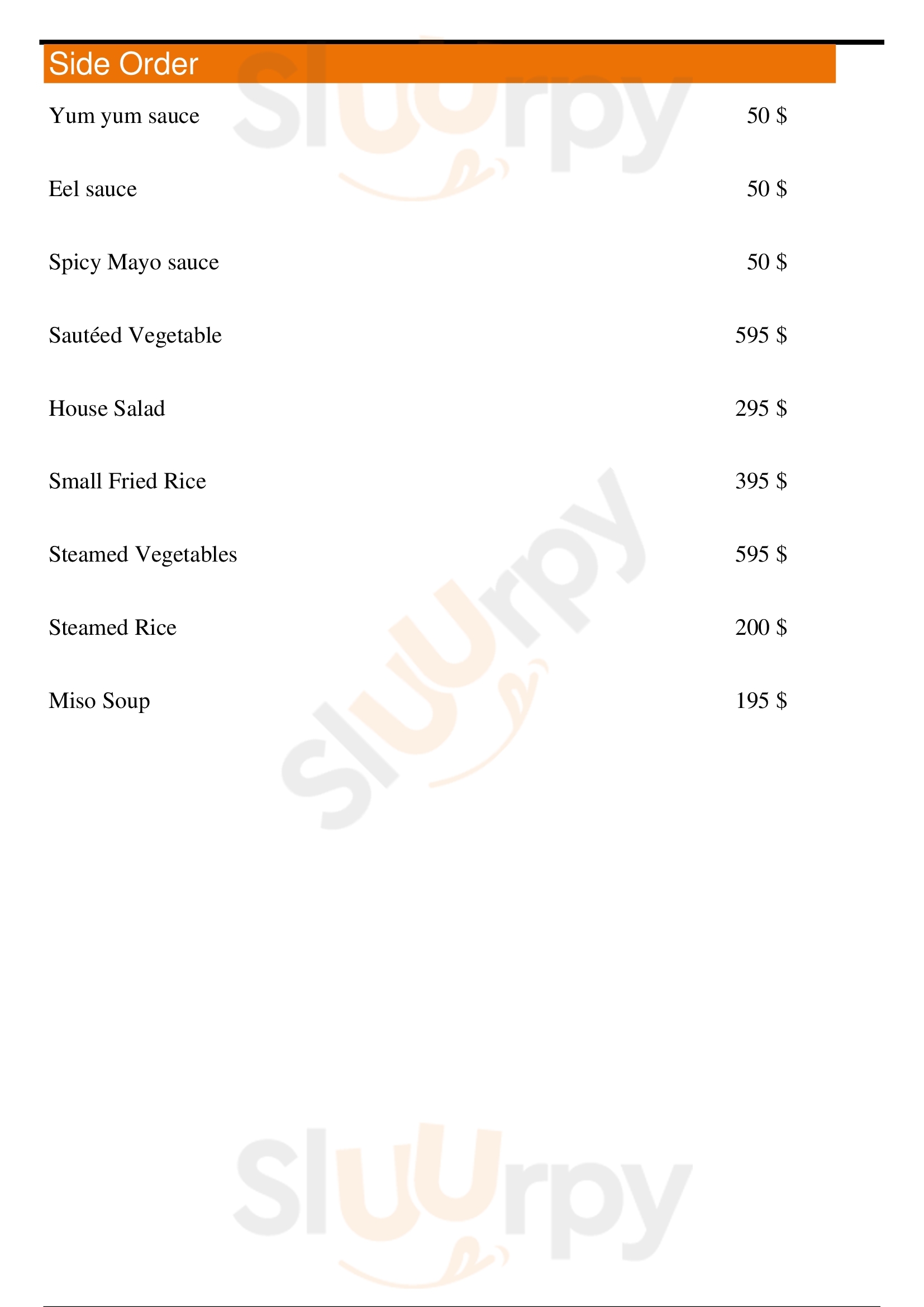 Side Order

Yum yum sauce 50 $

Eel sauce 50 $

Spicy Mayo sauce 50 $

Sautéed Vegetable 595 $

House Salad 295 $

Small Fried Rice 395 $

Steamed Vegetables 595 $

Steamed Rice 200 $

Miso Soup 195 $

Sluurpy

Sluurpy

Sluurpy